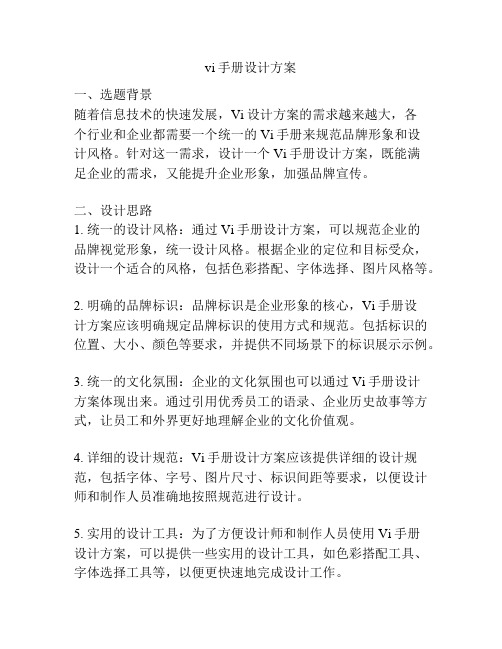 vi 手册设计方案

一、选题背景
随着信息技术的快速发展，Vi 设计方案的需求越来越大，各个行业和企业都需要一个统一的 Vi 手册来规范品牌形象和设计风格。针对这一需求，设计一个 Vi 手册设计方案，既能满足企业的需求，又能提升企业形象，加强品牌宣传。

二、设计思路
1. 统一的设计风格：通过 Vi 手册设计方案，可以规范企业的品牌视觉形象，统一设计风格。根据企业的定位和目标受众，设计一个适合的风格，包括色彩搭配、字体选择、图片风格等。

2. 明确的品牌标识：品牌标识是企业形象的核心，Vi 手册设计方案应该明确规定品牌标识的使用方式和规范。包括标识的位置、大小、颜色等要求，并提供不同场景下的标识展示示例。

3. 统一的文化氛围：企业的文化氛围也可以通过 Vi 手册设计方案体现出来。通过引用优秀员工的语录、企业历史故事等方式，让员工和外界更好地理解企业的文化价值观。

4. 详细的设计规范：Vi 手册设计方案应该提供详细的设计规范，包括字体、字号、图片尺寸、标识间距等要求，以便设计师和制作人员准确地按照规范进行设计。

5. 实用的设计工具：为了方便设计师和制作人员使用 Vi 手册设计方案，可以提供一些实用的设计工具，如色彩搭配工具、字体选择工具等，以便更快速地完成设计工作。